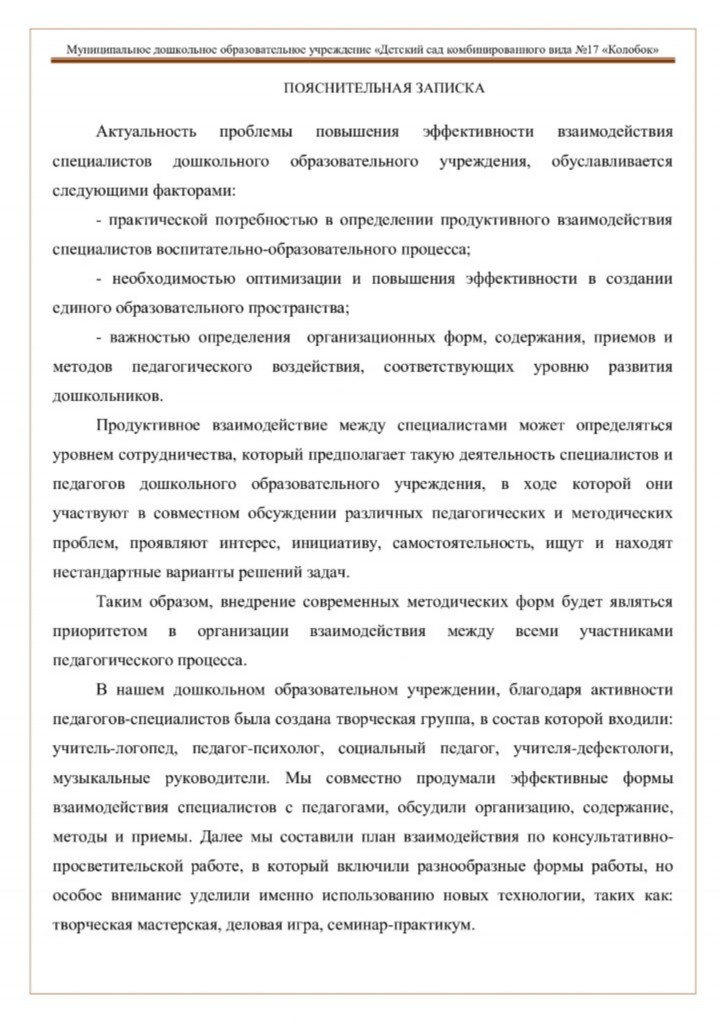 Муниципальное дошкольное образовательное учреждение «Детский сад комбинированного вида №17 «Колобок»

ПОЯСНИТЕЛЬНАЯ ЗАПИСКА

Актуальность проблемы повышения эффективности взаимодействия специалистов дошкольного образовательного учреждения, обуславливается следующими факторами:

- практической потребностью в определении продуктивного взаимодействия специалистов воспитательно-образовательного процесса;

- необходимостью оптимизации и повышения эффективности в создании единого образовательного пространства;

- важностью определения организационных форм, содержания, приемов и методов педагогического воздействия, соответствующих уровню развития дошкольников.

Продуктивное взаимодействие между специалистами может определяться уровнем сотрудничества, который предполагает такую деятельность специалистов и педагогов дошкольного образовательного учреждения, в ходе которой они участвуют в совместном обсуждении различных педагогических и методических проблем, проявляют интерес, инициативу, самостоятельность, ищут и находят нестандартные варианты решений задач.

Таким образом, внедрение современных методических форм будет являться приоритетом в организации взаимодействия между всеми участниками педагогического процесса.

В нашем дошкольном образовательном учреждении, благодаря активности педагогов-специалистов была создана творческая группа, в состав которой входили: учитель-логопед, педагог-психолог, социальный педагог, учителя-дефектологи, музыкальные руководители. Мы совместно продумали эффективные формы взаимодействия специалистов с педагогами, обсудили организацию, содержание, методы и приемы. Далее мы составили план взаимодействия по консультативно-просветительской работе, в который включили разнообразные формы работы, но особое внимание уделили именно использованию новых технологии, таких как: творческая мастерская, деловая игра, семинар-практикум.